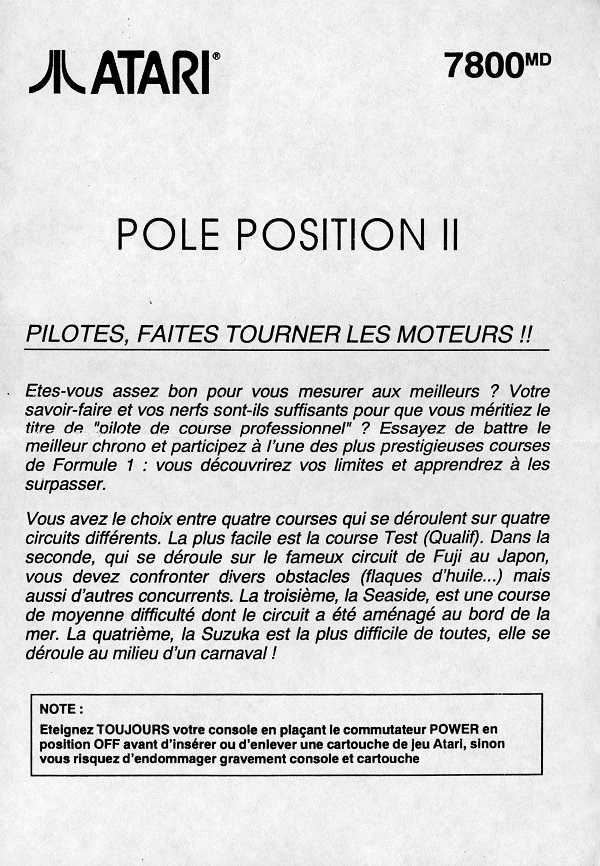 ATARI®

7800MD

POLE POSITION II

PILOTES, FAITES TOURNER LES MOTEURS !!

Etes-vous assez bon pour vous mesurer aux meilleurs ? Votre savoir-faire et vos nerfs sont-ils suffisants pour que vous méritiez le titre de "pilote de course professionnel" ? Essayez de battre le meilleur chrono et participez à l'une des plus prestigieuses courses de Formule 1 : vous découvrirez vos limites et apprendrez à les surpasser.

Vous avez le choix entre quatre courses qui se déroulent sur quatre circuits différents. La plus facile est la course Test (Qualif). Dans la seconde, qui se déroule sur le fameux circuit de Fuji au Japon, vous devez confronter divers obstacles (flaques d'huile...) mais aussi d'autres concurrents. La troisième, la Seaside, est une course de moyenne difficulté dont le circuit a été aménagé au bord de la mer. La quatrième, la Suzuka est la plus difficile de toutes, elle se déroule au milieu d'un carnaval !

NOTE :
Eteignez TOUJOURS votre console en plaçant le commutateur POWER en position OFF avant d'insérer ou d'enlever une cartouche de jeu Atari, sinon vous risquez d'endommager gravement console et cartouche